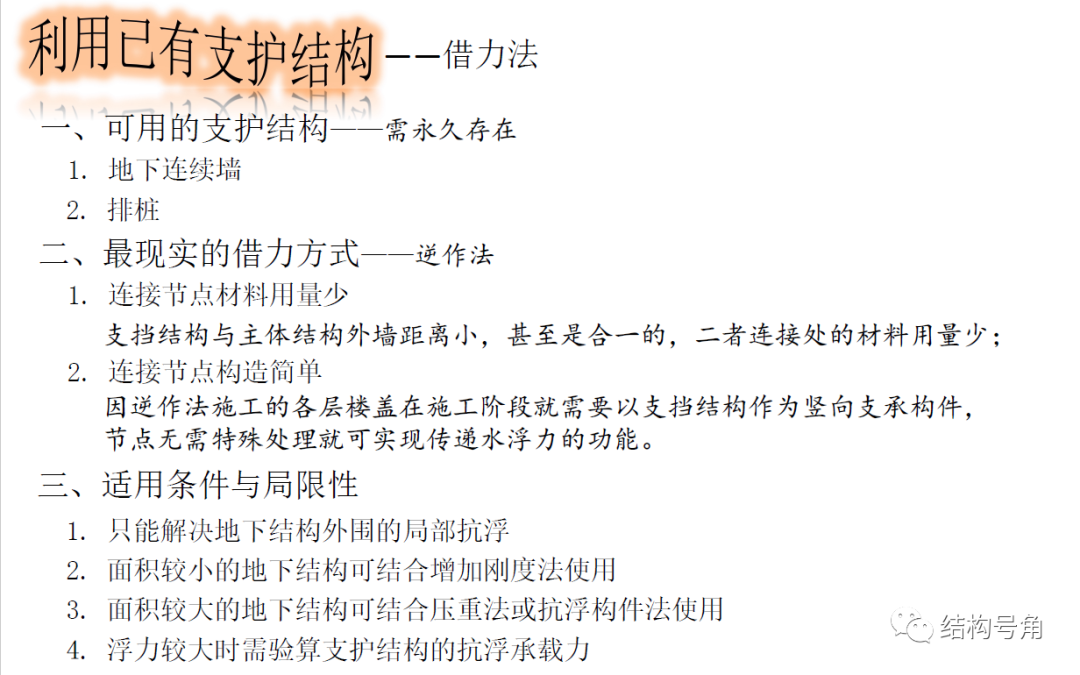 利用已有支护结构——借力法

一、可用的支护结构——需永久存在

1. 地下连续墙

2. 排桩

二、最现实的借力方式——逆作法

1. 连接节点材料用量少

支挡结构与主体结构外墙距离小，甚至是合一的，二者连接处的材料用量少；

2. 连接节点构造简单

因逆作法施工的各层楼盖在施工阶段就需要以支挡结构作为竖向支承构件，节点无需特殊处理就可实现传递水浮力的功能。

三、适用条件与局限性

1. 只能解决地下结构外围的局部抗浮

2. 面积较小的地下结构可结合增加刚度法使用

3. 面积较大的地下结构可结合压重法或抗浮构件法使用

4. 浮力较大时需验算支护结构的抗浮承载力

结构号角